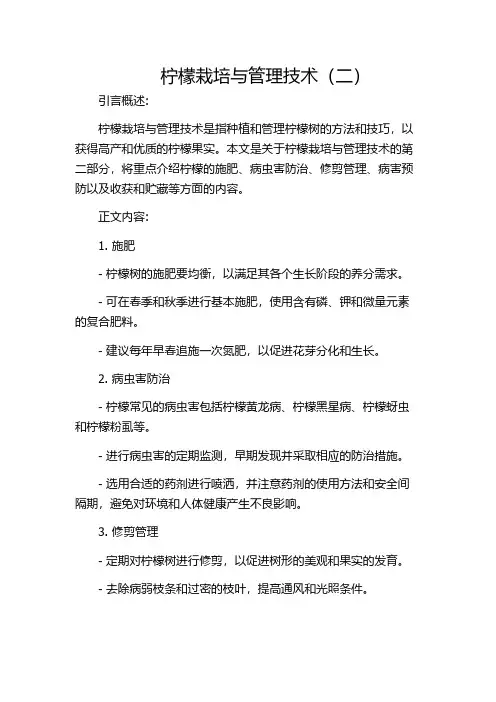 柠檬栽培与管理技术（二）

引言概述:

柠檬栽培与管理技术是指种植和管理柠檬树的方法和技巧，以获得高产和优质的柠檬果实。本文是关于柠檬栽培与管理技术的第二部分，将重点介绍柠檬的施肥、病虫害防治、修剪管理、病害预防以及收获和贮藏等方面的内容。

正文内容:

1. 施肥

- 柠檬树的施肥要均衡，以满足其各个生长阶段的养分需求。

- 可在春季和秋季进行基本施肥，使用含有磷、钾和微量元素的复合肥料。

- 建议每年早春追施一次氮肥，以促进花芽分化和生长。

2. 病虫害防治

- 柠檬常见的病虫害包括柠檬黄龙病、柠檬黑星病、柠檬蚜虫和柠檬粉虱等。

- 进行病虫害的定期监测，早期发现并采取相应的防治措施。

- 选用合适的药剂进行喷洒，并注意药剂的使用方法和安全间隔期，避免对环境和人体健康产生不良影响。

3. 修剪管理

- 定期对柠檬树进行修剪，以促进树形的美观和果实的发育。

- 去除病弱枝条和过密的枝叶，提高通风和光照条件。